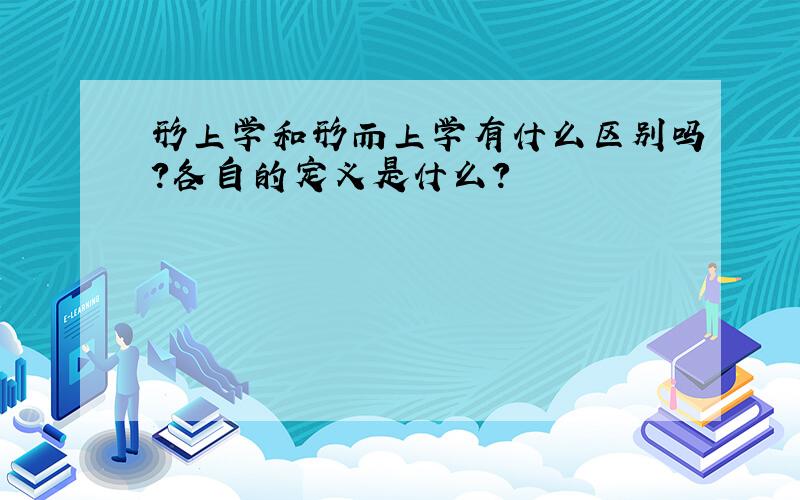 形上学和形而上学有什么区别吗?各自的定义是什么?

E-LEARNING